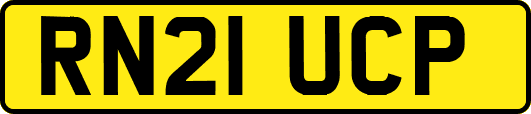 RN21 UCP